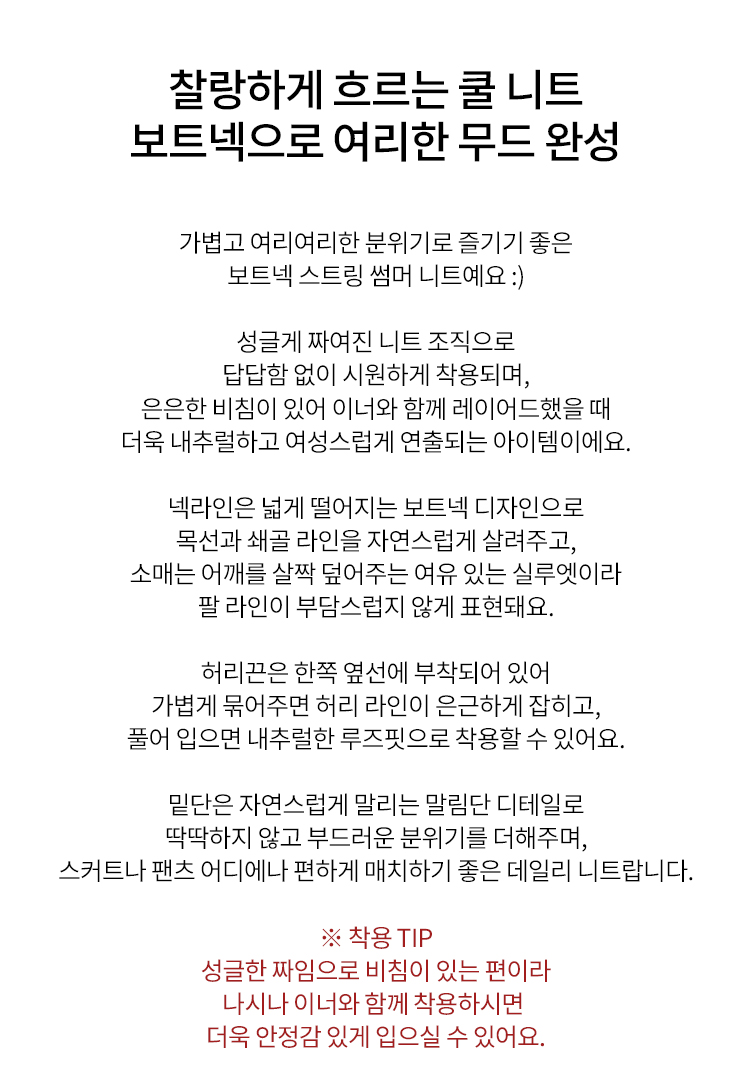 찰랑하게 흐르는 쿨 니트
보트넥으로 여리한 무드 완성

가볍고 여리여리한 분위기로 즐기기 좋은
보트넥 스트링 썸머 니트예요 :)

성글게 짜여진 니트 조직으로
답답함 없이 시원하게 착용되며,
은은한 비침이 있어 이너와 함께 레이어드했을 때
더욱 내추럴하고 여성스럽게 연출되는 아이템이에요.

넥라인은 넓게 떨어지는 보트넥 디자인으로
목선과 쇄골 라인을 자연스럽게 살려주고,
소매는 어깨를 살짝 덮어주는 여유 있는 실루엣이라
팔 라인이 부담스럽지 않게 표현돼요.

허리끈은 한쪽 옆선에 부착되어 있어
가볍게 묶어주면 허리 라인이 은근하게 잡히고,
풀어 입으면 내추럴한 루즈핏으로 착용할 수 있어요.

밑단은 자연스럽게 말리는 말림단 디테일로
딱딱하지 않고 부드러운 분위기를 더해주며,
스커트나 팬츠 어디에나 편하게 매치하기 좋은 데일리 니트랍니다.

※ 착용 TIP
성글한 짜임으로 비침이 있는 편이라
나시나 이너와 함께 착용하시면
더욱 안정감 있게 입으실 수 있어요.